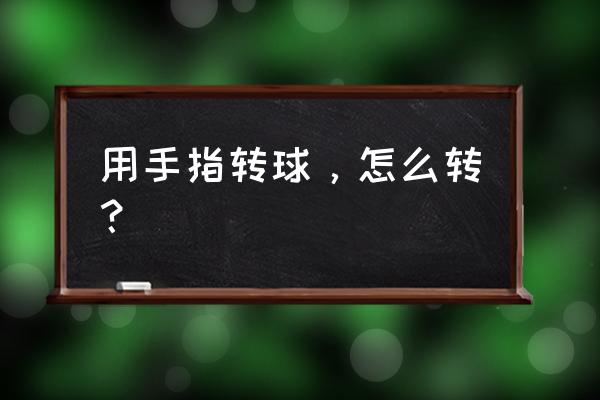 用手指转球，怎么转？